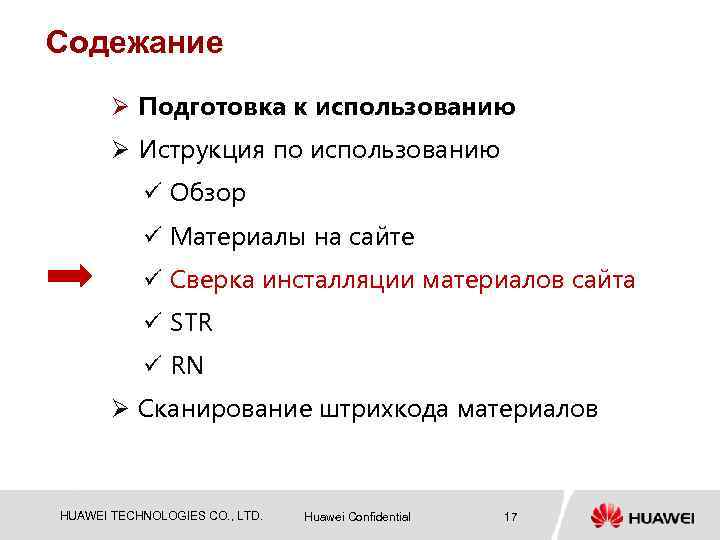 Содежание

➢ Подготовка к использованию
➢ Иструкция по использованию
✓ Обзор
✓ Материалы на сайте
✓ Сверка инсталляции материалов сайта
✓ STR
✓ RN
➢ Сканирование штрихкода материалов

HUAWEI TECHNOLOGIES CO., LTD.   Huawei Confidential   17

HUAWEI